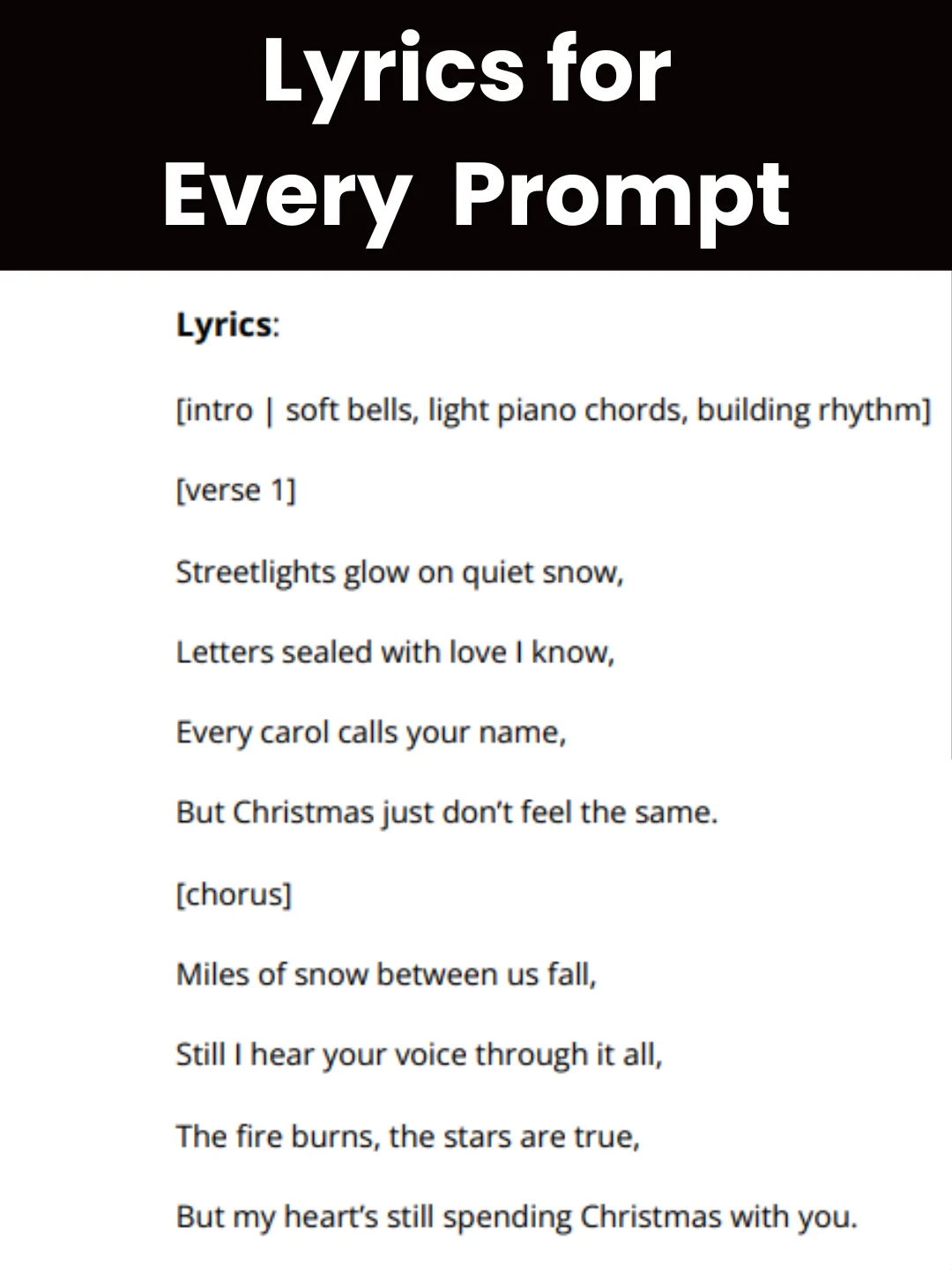 Lyrics for
Every Prompt

Lyrics:

[intro | soft bells, light piano chords, building rhythm]

[verse 1]

Streetlights glow on quiet snow,

Letters sealed with love I know,

Every carol calls your name,

But Christmas just don't feel the same.

[chorus]

Miles of snow between us fall,

Still I hear your voice through it all,

The fire burns, the stars are true,

But my heart's still spending Christmas with you.